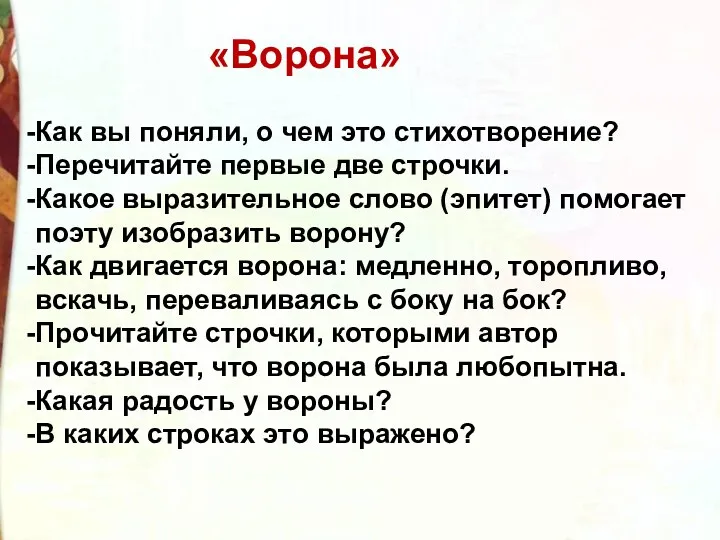 «Ворона»

-Как вы поняли, о чем это стихотворение?
-Перечитайте первые две строчки.
-Какое выразительное слово (эпитет) помогает поэту изобразить ворону?
-Как двигается ворона: медленно, торопливо, вскачь, переваливаясь с боку на бок?
-Прочитайте строчки, которыми автор показывает, что ворона была любопытна.
-Какая радость у вороны?
-В каких строках это выражено?